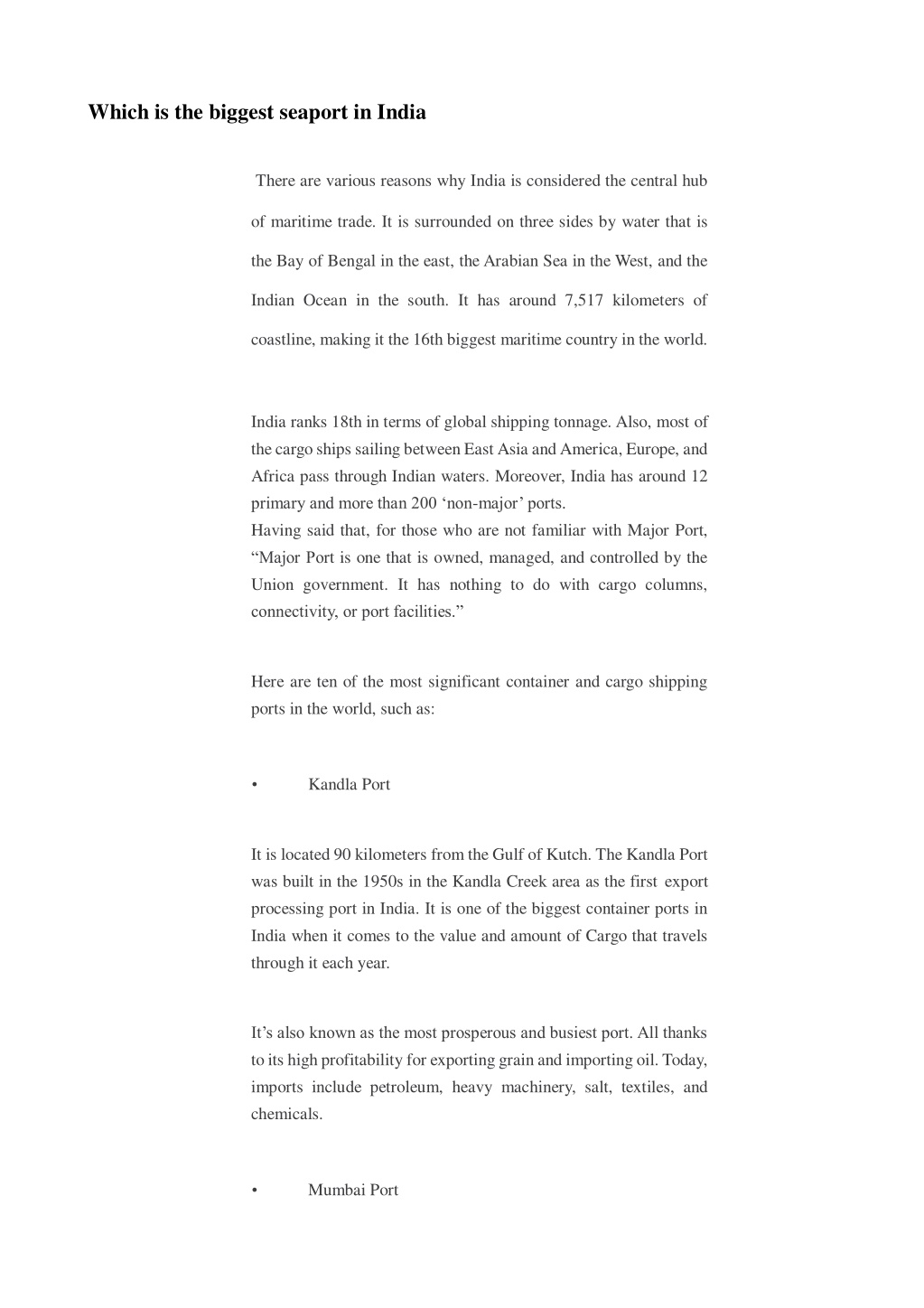 Which is the biggest seaport in India

There are various reasons why India is considered the central hub of maritime trade. It is surrounded on three sides by water that is the Bay of Bengal in the east, the Arabian Sea in the West, and the Indian Ocean in the south. It has around 7,517 kilometers of coastline, making it the 16th biggest maritime country in the world.

India ranks 18th in terms of global shipping tonnage. Also, most of the cargo ships sailing between East Asia and America, Europe, and Africa pass through Indian waters. Moreover, India has around 12 primary and more than 200 ‘non-major’ ports.
Having said that, for those who are not familiar with Major Port, “Major Port is one that is owned, managed, and controlled by the Union government. It has nothing to do with cargo columns, connectivity, or port facilities.”

Here are ten of the most significant container and cargo shipping ports in the world, such as:

• Kandla Port

It is located 90 kilometers from the Gulf of Kutch. The Kandla Port was built in the 1950s in the Kandla Creek area as the first export processing port in India. It is one of the biggest container ports in India when it comes to the value and amount of Cargo that travels through it each year.

It’s also known as the most prosperous and busiest port. All thanks to its high profitability for exporting grain and importing oil. Today, imports include petroleum, heavy machinery, salt, textiles, and chemicals.

• Mumbai Port